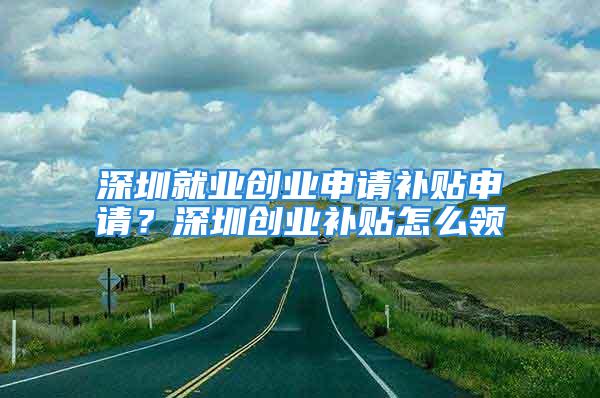 深圳就业创业申请补贴申请？深圳创业补贴怎么领